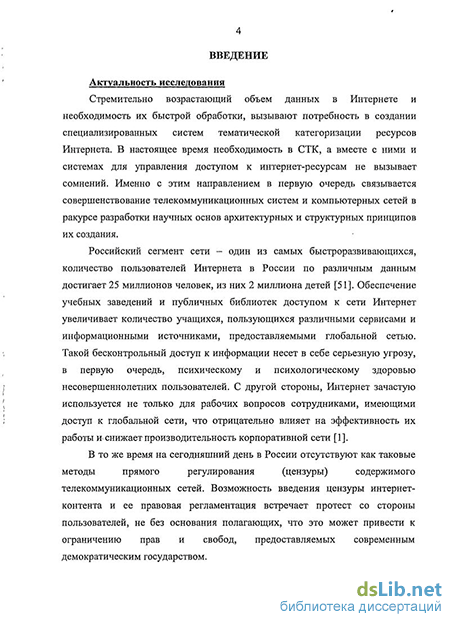 4

ВВЕДЕНИЕ

Актуальность исследования

Стремительно возрастающий объем данных в Интернете и необходимость их быстрой обработки, вызывают потребность в создании специализированных систем тематической категоризации ресурсов Интернета. В настоящее время необходимость в СТК, а вместе с ними и системах для управления доступом к интернет-ресурсам не вызывает сомнений. Именно с этим направлением в первую очередь связывается совершенствование телекоммуникационных систем и компьютерных сетей в ракурсе разработки научных основ архитектурных и структурных принципов их создания.

Российский сегмент сети – один из самых быстроразвивающихся, количество пользователей Интернета в России по различным данным достигает 25 миллионов человек, из них 2 миллиона детей [51]. Обеспечение учебных заведений и публичных библиотек доступом к сети Интернет увеличивает количество учащихся, пользующихся различными сервисами и информационными источниками, предоставляемыми глобальной сетью. Такой бесконтрольный доступ к информации несет в себе серьезную угрозу, в первую очередь, психическому и психологическому здоровью несовершеннолетних пользователей. С другой стороны, Интернет зачастую используется не только для рабочих вопросов сотрудниками, имеющими доступ к глобальной сети, что отрицательно влияет на эффективность их работы и снижает производительность корпоративной сети [1].

В то же время на сегодняшний день в России отсутствуют как таковые методы прямого регулирования (цензуры) содержимого телекоммуникационных сетей. Возможность введения цензуры интернет-контента и ее правовая регламентация встречает протест со стороны пользователей, не без основания полагающих, что это может привести к ограничению прав и свобод, предоставляемых современным демократическим государством.

dsLib.net
библиотека диссертаций